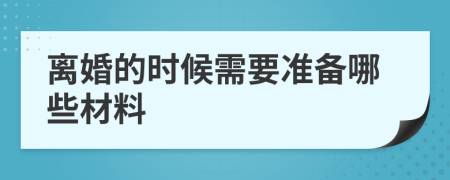 离婚的时候需要准备哪些材料